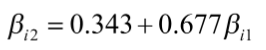 $\beta_{i2} = 0.343 + 0.677\beta_{i1}$